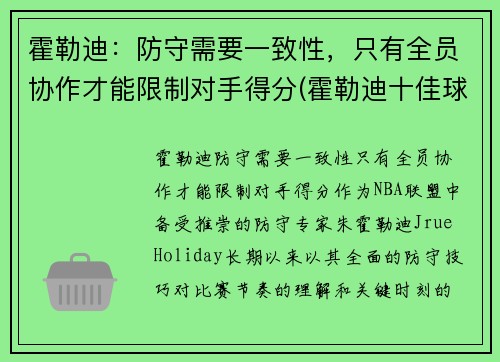 霍勒迪：防守需要一致性，只有全员协作才能限制对手得分(霍勒迪十佳球

霍勒迪防守需要一致性只有全员协作才能限制对手得分作为NBA联盟中备受推崇的防守专家朱霍勒迪Jrue Holiday长期以来以其全面的防守技巧对比赛节奏的理解和关键时刻的